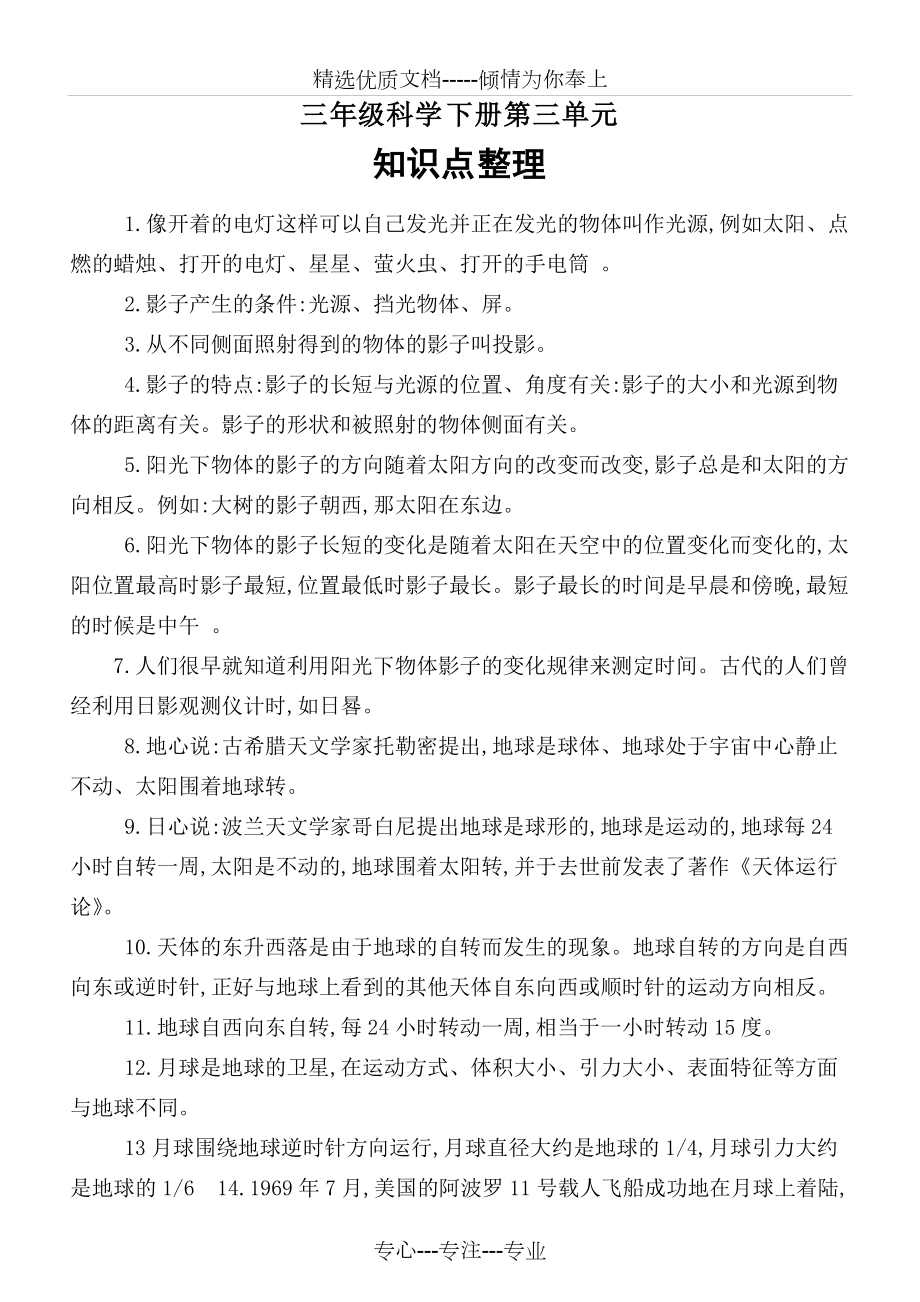 精选优质文档-----倾情为你奉上

三年级科学下册第三单元

知识点整理

1.像开着的电灯这样可以自己发光并正在发光的物体叫作光源,例如太阳、点燃的蜡烛、打开的电灯、星星、萤火虫、打开的手电筒 。

2.影子产生的条件:光源、挡光物体、屏。

3.从不同侧面照射得到的物体的影子叫投影。

4.影子的特点:影子的长短与光源的位置、角度有关:影子的大小和光源到物体的距离有关。影子的形状和被照射的物体侧面有关。

5.阳光下物体的影子的方向随着太阳方向的改变而改变,影子总是和太阳的方向相反。例如:大树的影子朝西,那太阳在东边。

6.阳光下物体的影子长短的变化是随着太阳在天空中的位置变化而变化的,太阳位置最高时影子最短,位置最低时影子最长。影子最长的时间是早晨和傍晚,最短的时候是中午 。

7.人们很早就知道利用阳光下物体影子的变化规律来测定时间。古代的人们曾经利用日影观测仪计时,如日晷。

8.地心说:古希腊天文学家托勒密提出,地球是球体、地球处于宇宙中心静止不动、太阳围着地球转。

9.日心说:波兰天文学家哥白尼提出地球是球形的,地球是运动的,地球每24小时自转一周,太阳是不动的,地球围着太阳转,并于去世前发表了著作《天体运行论》。

10.天体的东升西落是由于地球的自转而发生的现象。地球自转的方向是自西向东或逆时针,正好与地球上看到的其他天体自东向西或顺时针的运动方向相反。

11.地球自西向东自转,每24小时转动一周,相当于一小时转动15度。

12.月球是地球的卫星,在运动方式、体积大小、引力大小、表面特征等方面与地球不同。

13月球围绕地球逆时针方向运行,月球直径大约是地球的1/4,月球引力大约是地球的1/6 14.1969年7月,美国的阿波罗11号载人飞船成功地在月球上着陆,

专心---专注---专业